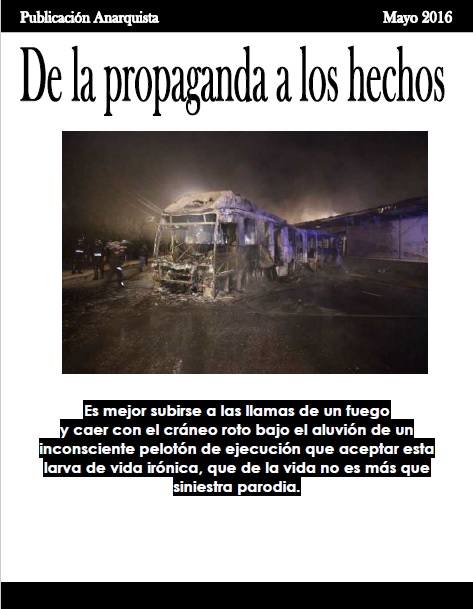 Publicación Anarquista Mayo 2016

De la propaganda a los hechos

Es mejor subirse a las llamas de un fuego y caer con el cráneo roto bajo el aluvión de un inconsciente pelotón de ejecución que aceptar esta larva de vida irónica, que de la vida no es más que siniestra parodia.